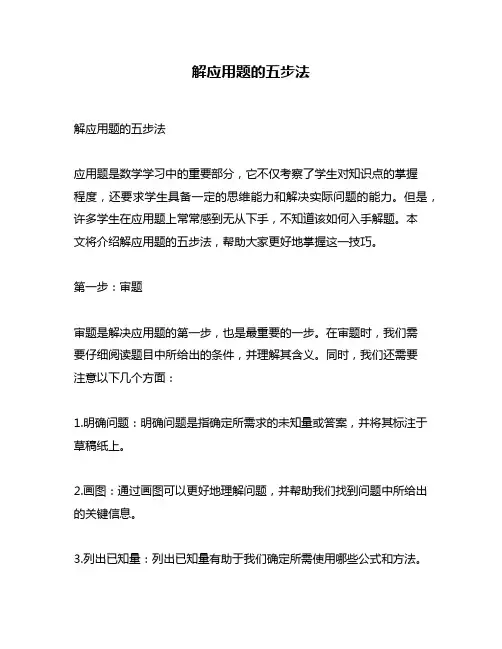 解应用题的五步法

解应用题的五步法

应用题是数学学习中的重要部分，它不仅考察了学生对知识点的掌握程度，还要求学生具备一定的思维能力和解决实际问题的能力。但是，许多学生在应用题上常常感到无从下手，不知道该如何入手解题。本文将介绍解应用题的五步法，帮助大家更好地掌握这一技巧。

第一步：审题

审题是解决应用题的第一步，也是最重要的一步。在审题时，我们需要仔细阅读题目中所给出的条件，并理解其含义。同时，我们还需要注意以下几个方面：

1.明确问题：明确问题是指确定所需求的未知量或答案，并将其标注于草稿纸上。

2.画图：通过画图可以更好地理解问题，并帮助我们找到问题中所给出的关键信息。

3.列出已知量：列出已知量有助于我们确定所需使用哪些公式和方法。